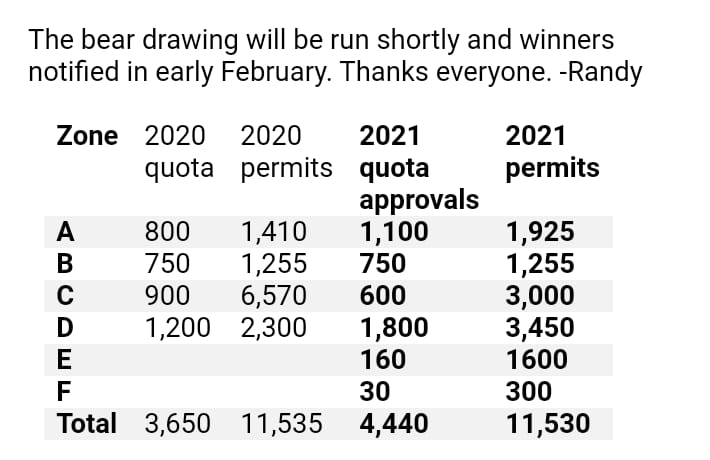 The bear drawing will be run shortly and winners notified in early February. Thanks everyone. -Randy

| Zone | 2020 quota | 2020 permits | 2021 quota approvals | 2021 permits |
|---|---|---|---|---|
| A | 800 | 1,410 | 1,100 | 1,925 |
| B | 750 | 1,255 | 750 | 1,255 |
| C | 900 | 6,570 | 600 | 3,000 |
| D | 1,200 | 2,300 | 1,800 | 3,450 |
| E | | | 160 | 1600 |
| F | | | 30 | 300 |
| Total | 3,650 | 11,535 | 4,440 | 11,530 |